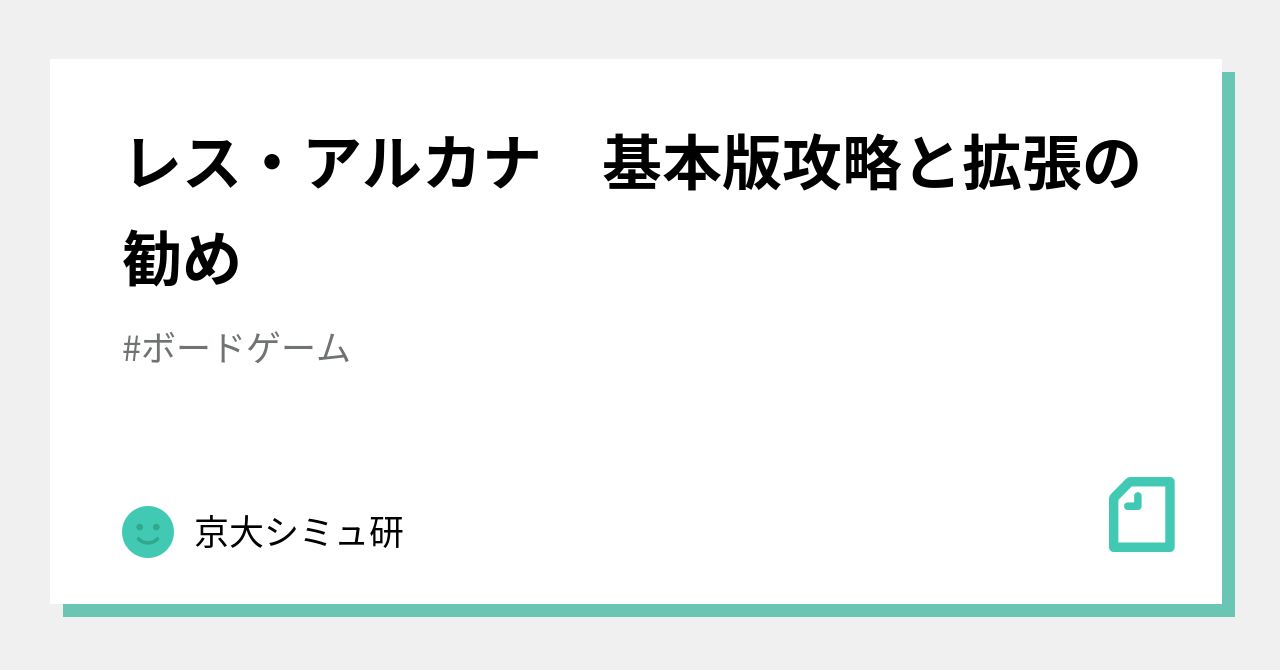 レス・アルカナ　基本版攻略と拡張の勧め

#ボードゲーム

京大シミュ研